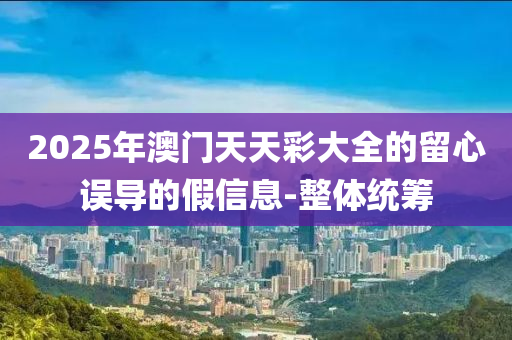 2025年澳门天天彩大全的留心误导的假信息-整体统筹